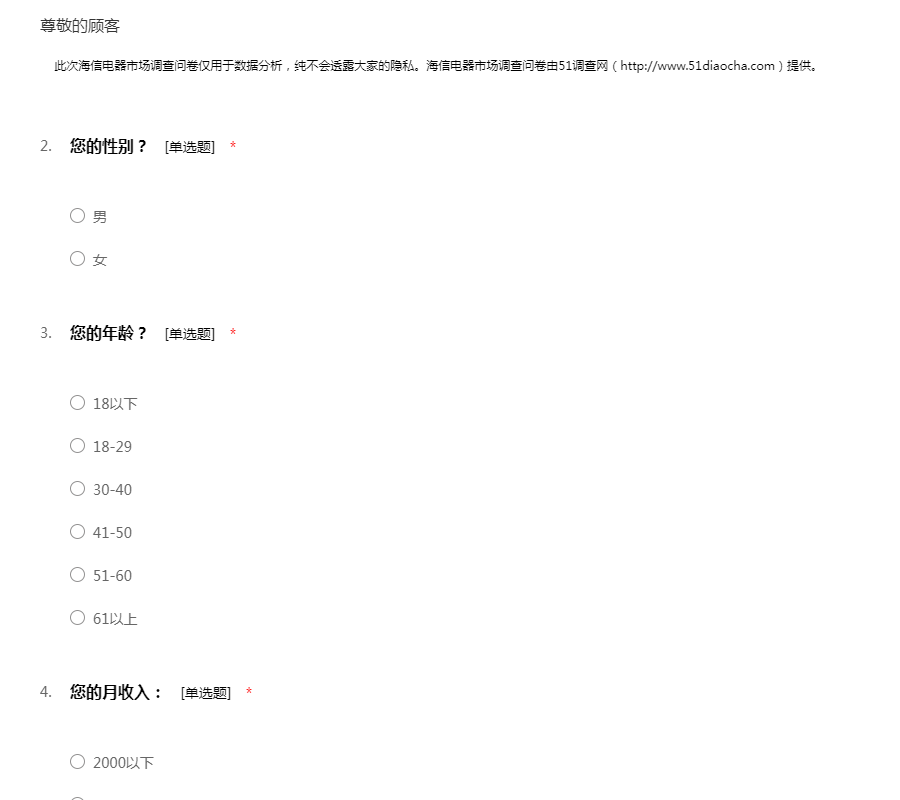 尊敬的顾客

此次海信电器市场调查问卷仅用于数据分析，纯不会透露大家的隐私。海信电器市场调查问卷由51调查网（http://www.51diaocha.com）提供。

2. 您的性别？ [单选题] *

○ 男

○ 女

3. 您的年龄？ [单选题] *

○ 18以下

○ 18-29

○ 30-40

○ 41-50

○ 51-60

○ 61以上

4. 您的月收入： [单选题] *

○ 2000以下